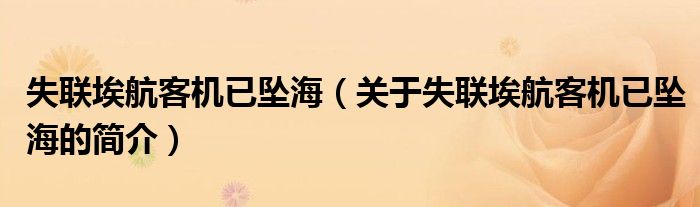 失联埃航客机已坠海（关于失联埃航客机已坠海的简介）